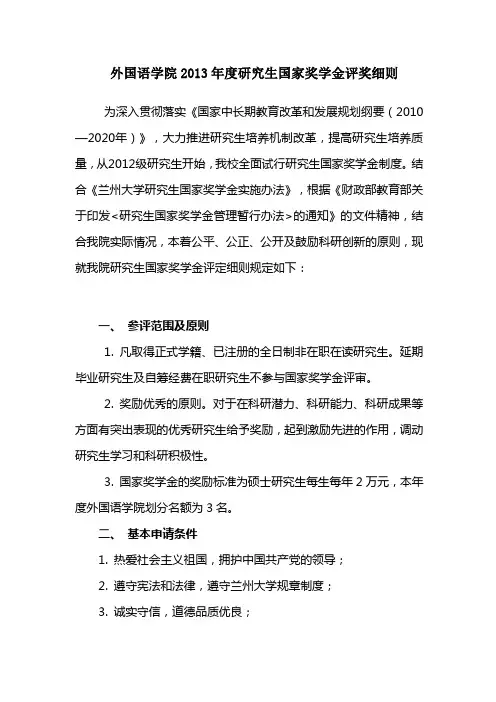 外国语学院 2013 年度研究生国家奖学金评奖细则

为深入贯彻落实《国家中长期教育改革和发展规划纲要（2010—2020年）》，大力推进研究生培养机制改革，提高研究生培养质量，从2012级研究生开始，我校全面试行研究生国家奖学金制度。结合《兰州大学研究生国家奖学金实施办法》，根据《财政部教育部关于印发<研究生国家奖学金管理暂行办法>的通知》的文件精神，结合我院实际情况，本着公平、公正、公开及鼓励科研创新的原则，现就我院研究生国家奖学金评定细则规定如下：

一、 参评范围及原则

1. 凡取得正式学籍、已注册的全日制非在职在读研究生。延期毕业研究生及自筹经费在职研究生不参与国家奖学金评审。

2. 奖励优秀的原则。对于在科研潜力、科研能力、科研成果等方面有突出表现的优秀研究生给予奖励，起到激励先进的作用，调动研究生学习和科研积极性。

3. 国家奖学金的奖励标准为硕士研究生每生每年 2 万元，本年度外国语学院划分名额为 3 名。

二、 基本申请条件

1. 热爱社会主义祖国，拥护中国共产党的领导；

2. 遵守宪法和法律，遵守兰州大学规章制度；

3. 诚实守信，道德品质优良；